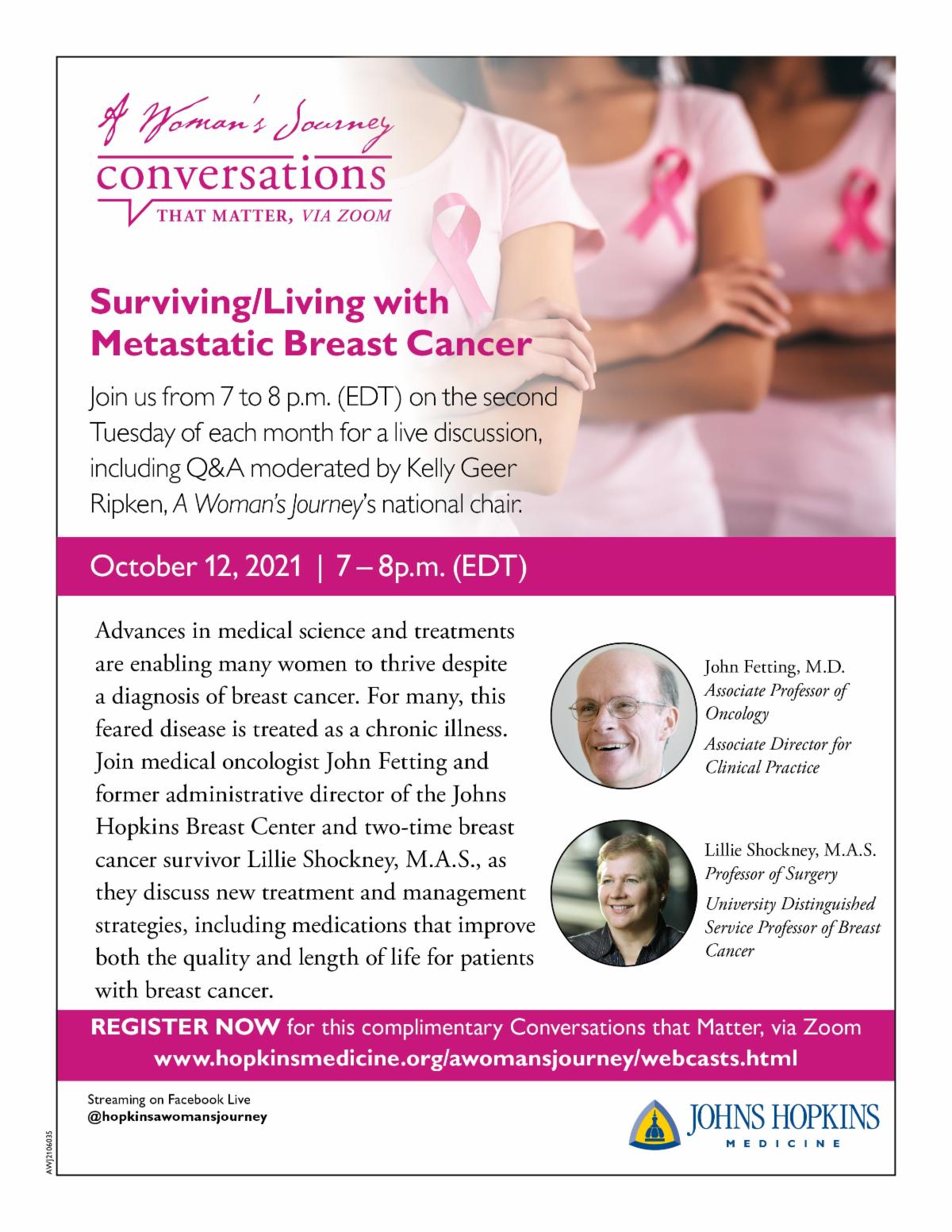 A Woman's Journey
conversations
THAT MATTER, VIA ZOOM

Surviving/Living with Metastatic Breast Cancer

Join us from 7 to 8 p.m. (EDT) on the second Tuesday of each month for a live discussion, including Q&A moderated by Kelly Geer Ripken, A Woman's Journey's national chair.

October 12, 2021 | 7 – 8p.m. (EDT)

Advances in medical science and treatments are enabling many women to thrive despite a diagnosis of breast cancer. For many, this feared disease is treated as a chronic illness. Join medical oncologist John Fetting and former administrative director of the Johns Hopkins Breast Center and two-time breast cancer survivor Lillie Shockney, M.A.S., as they discuss new treatment and management strategies, including medications that improve both the quality and length of life for patients with breast cancer.

John Fetting, M.D.
Associate Professor of Oncology
Associate Director for Clinical Practice

Lillie Shockney, M.A.S.
Professor of Surgery
University Distinguished Service Professor of Breast Cancer

REGISTER NOW for this complimentary Conversations that Matter, via Zoom
www.hopkinsmedicine.org/awomansjourney/webcasts.html

Streaming on Facebook Live
@hopkinsawomansjourney

JOHNS HOPKINS
MEDICINE

AWJ2106035